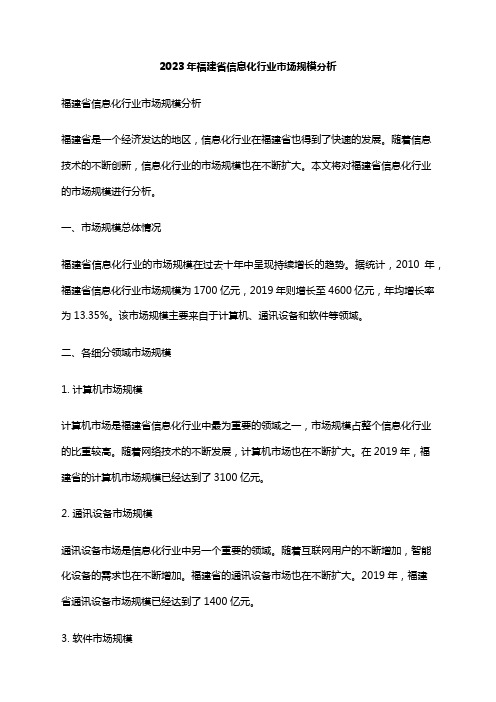 2023年福建省信息化行业市场规模分析

福建省信息化行业市场规模分析

福建省是一个经济发达的地区，信息化行业在福建省也得到了快速的发展。随着信息技术的不断创新，信息化行业的市场规模也在不断扩大。本文将对福建省信息化行业的市场规模进行分析。

一、市场规模总体情况

福建省信息化行业的市场规模在过去十年中呈现持续增长的趋势。据统计，2010 年，福建省信息化行业市场规模为 1700 亿元，2019 年则增长至 4600 亿元，年均增长率为 13.35%。该市场规模主要来自于计算机、通讯设备和软件等领域。

二、各细分领域市场规模

1. 计算机市场规模

计算机市场是福建省信息化行业中最为重要的领域之一，市场规模占整个信息化行业的比重较高。随着网络技术的不断发展，计算机市场也在不断扩大。在 2019 年，福建省的计算机市场规模已经达到了 3100 亿元。

2. 通讯设备市场规模

通讯设备市场是信息化行业中另一个重要的领域。随着互联网用户的不断增加，智能化设备的需求也在不断增加。福建省的通讯设备市场也在不断扩大。2019 年，福建省通讯设备市场规模已经达到了 1400 亿元。

3. 软件市场规模